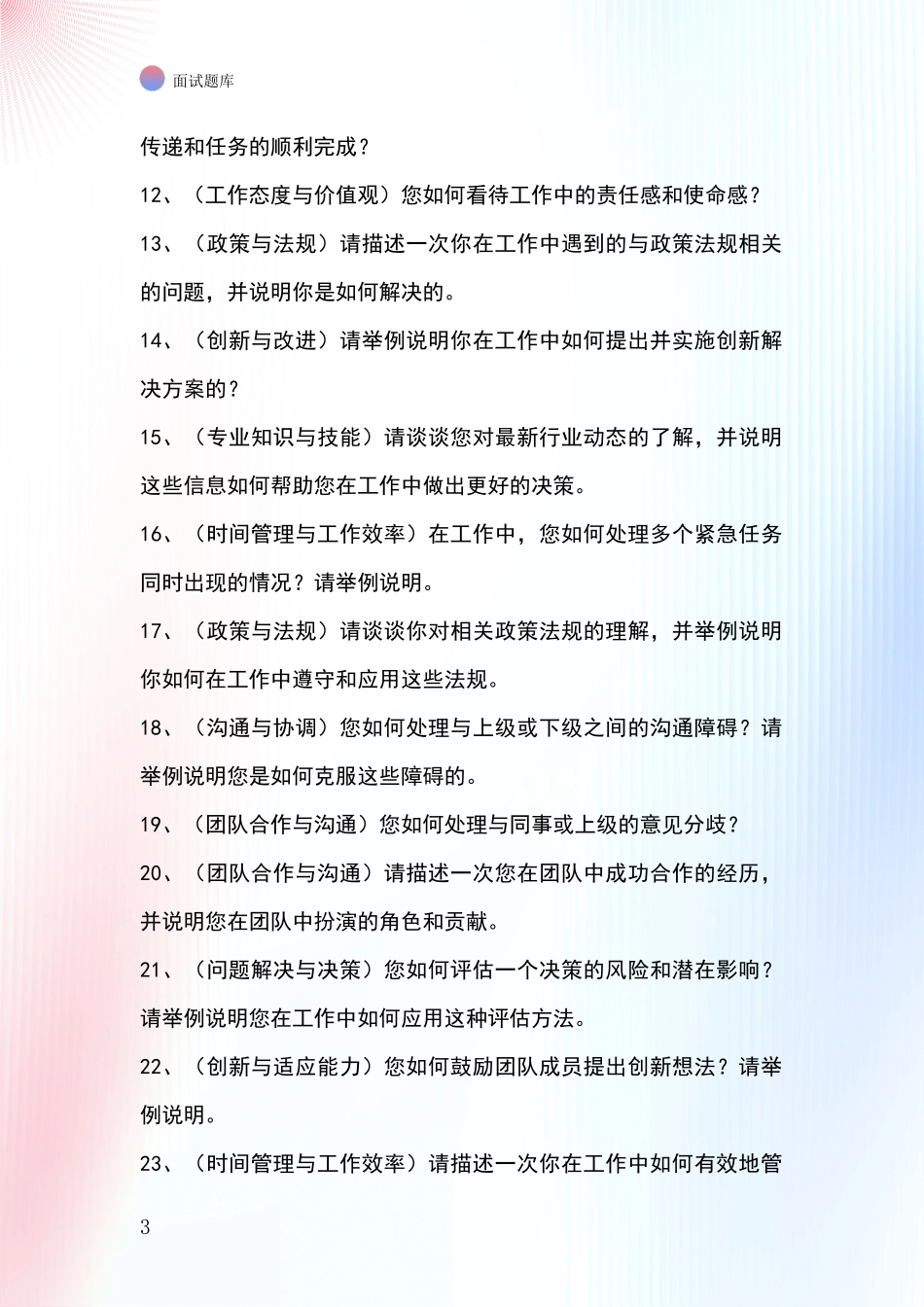 面试题库

传递和任务的顺利完成？

12、（工作态度与价值观）您如何看待工作中的责任感和使命感？

13、（政策与法规）请描述一次你在工作中遇到的与政策法规相关的问题，并说明你是如何解决的。

14、（创新与改进）请举例说明你在工作中如何提出并实施创新解决方案的？

15、（专业知识与技能）请谈谈您对最新行业动态的了解，并说明这些信息如何帮助您在工作中做出更好的决策。

16、（时间管理与工作效率）在工作中，您如何处理多个紧急任务同时出现的情况？请举例说明。

17、（政策与法规）请谈谈你对相关政策法规的理解，并举例说明你如何在工作中遵守和应用这些法规。

18、（沟通与协调）您如何处理与上级或下级之间的沟通障碍？请举例说明您是如何克服这些障碍的。

19、（团队合作与沟通）您如何处理与同事或上级的意见分歧？

20、（团队合作与沟通）请描述一次您在团队中成功合作的经历，并说明您在团队中扮演的角色和贡献。

21、（问题解决与决策）您如何评估一个决策的风险和潜在影响？请举例说明您在工作中如何应用这种评估方法。

22、（创新与适应能力）您如何鼓励团队成员提出创新想法？请举例说明。

23、（时间管理与工作效率）请描述一次你在工作中如何有效地管

3